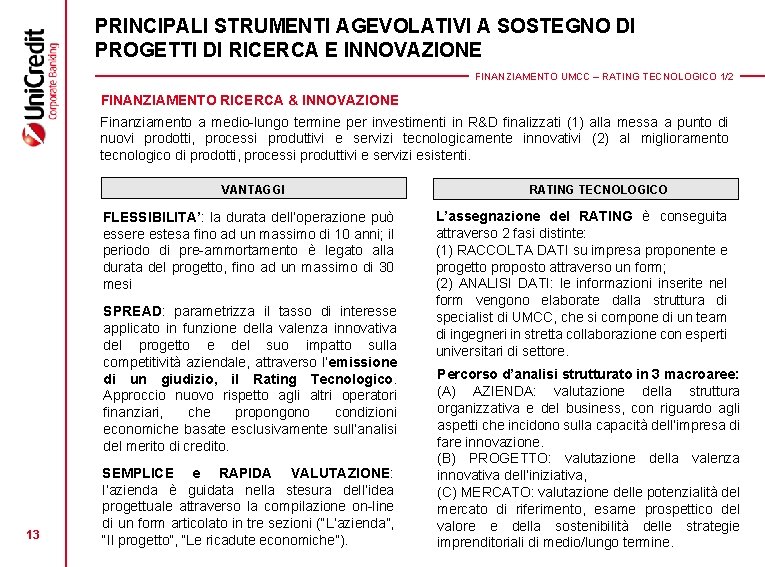 UniCredit
Corporate Banking

PRINCIPALI STRUMENTI AGEVOLATIVI A SOSTEGNO DI PROGETTI DI RICERCA E INNOVAZIONE

FINANZIAMENTO UMCC – RATING TECNOLOGICO 1/2

FINANZIAMENTO RICERCA & INNOVAZIONE

Finanziamento a medio-lungo termine per investimenti in R&D finalizzati (1) alla messa a punto di nuovi prodotti, processi produttivi e servizi tecnologicamente innovativi (2) al miglioramento tecnologico di prodotti, processi produttivi e servizi esistenti.

VANTAGGI

FLESSIBILITA': la durata dell'operazione può essere estesa fino ad un massimo di 10 anni; il periodo di pre-ammortamento è legato alla durata del progetto, fino ad un massimo di 30 mesi

SPREAD: parametrizza il tasso di interesse applicato in funzione della valenza innovativa del progetto e del suo impatto sulla competitività aziendale, attraverso l'emissione di un giudizio, il Rating Tecnologico. Approccio nuovo rispetto agli altri operatori finanziari, che propongono condizioni economiche basate esclusivamente sull'analisi del merito di credito.

SEMPLICE e RAPIDA VALUTAZIONE: l'azienda è guidata nella stesura dell'idea progettuale attraverso la compilazione on-line di un form articolato in tre sezioni ("L'azienda", "Il progetto", "Le ricadute economiche").

RATING TECNOLOGICO

L'assegnazione del RATING è conseguita attraverso 2 fasi distinte:
(1) RACCOLTA DATI su impresa proponente e progetto proposto attraverso un form;
(2) ANALISI DATI: le informazioni inserite nel form vengono elaborate dalla struttura di specialist di UMCC, che si compone di un team di ingegneri in stretta collaborazione con esperti universitari di settore.

Percorso d'analisi strutturato in 3 macroaree:
(A) AZIENDA: valutazione della struttura organizzativa e del business, con riguardo agli aspetti che incidono sulla capacità dell'impresa di fare innovazione.
(B) PROGETTO: valutazione della valenza innovativa dell'iniziativa,
(C) MERCATO: valutazione delle potenzialità del mercato di riferimento, esame prospettico del valore e della sostenibilità delle strategie imprenditoriali di medio/lungo termine.

13